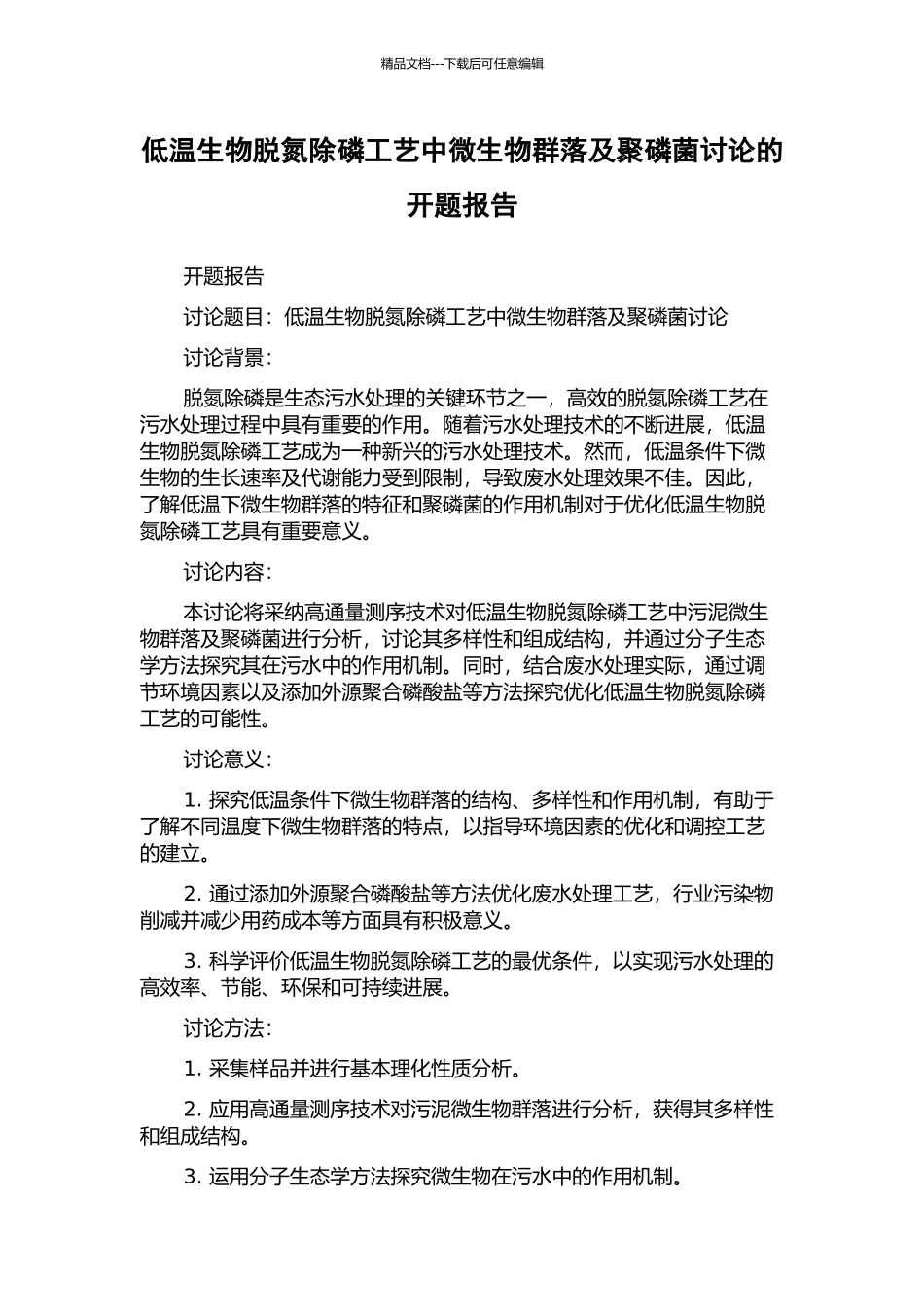 精品文档---下载后可任意编辑

低温生物脱氮除磷工艺中微生物群落及聚磷菌讨论的开题报告

开题报告

讨论题目：低温生物脱氮除磷工艺中微生物群落及聚磷菌讨论

讨论背景：

脱氮除磷是生态污水处理的关键环节之一，高效的脱氮除磷工艺在污水处理过程中具有重要的作用。随着污水处理技术的不断进展，低温生物脱氮除磷工艺成为一种新兴的污水处理技术。然而，低温条件下微生物的生长速率及代谢能力受到限制，导致废水处理效果不佳。因此，了解低温下微生物群落的特征和聚磷菌的作用机制对于优化低温生物脱氮除磷工艺具有重要意义。

讨论内容：

本讨论将采纳高通量测序技术对低温生物脱氮除磷工艺中污泥微生物群落及聚磷菌进行分析，讨论其多样性和组成结构，并通过分子生态学方法探究其在污水中的作用机制。同时，结合废水处理实际，通过调节环境因素以及添加外源聚合磷酸盐等方法探究优化低温生物脱氮除磷工艺的可能性。

讨论意义：

1. 探究低温条件下微生物群落的结构、多样性和作用机制，有助于了解不同温度下微生物群落的特点，以指导环境因素的优化和调控工艺的建立。

2. 通过添加外源聚合磷酸盐等方法优化废水处理工艺，行业污染物削减并减少用药成本等方面具有积极意义。

3. 科学评价低温生物脱氮除磷工艺的最优条件，以实现污水处理的高效率、节能、环保和可持续进展。

讨论方法：

1. 采集样品并进行基本理化性质分析。

2. 应用高通量测序技术对污泥微生物群落进行分析，获得其多样性和组成结构。

3. 运用分子生态学方法探究微生物在污水中的作用机制。